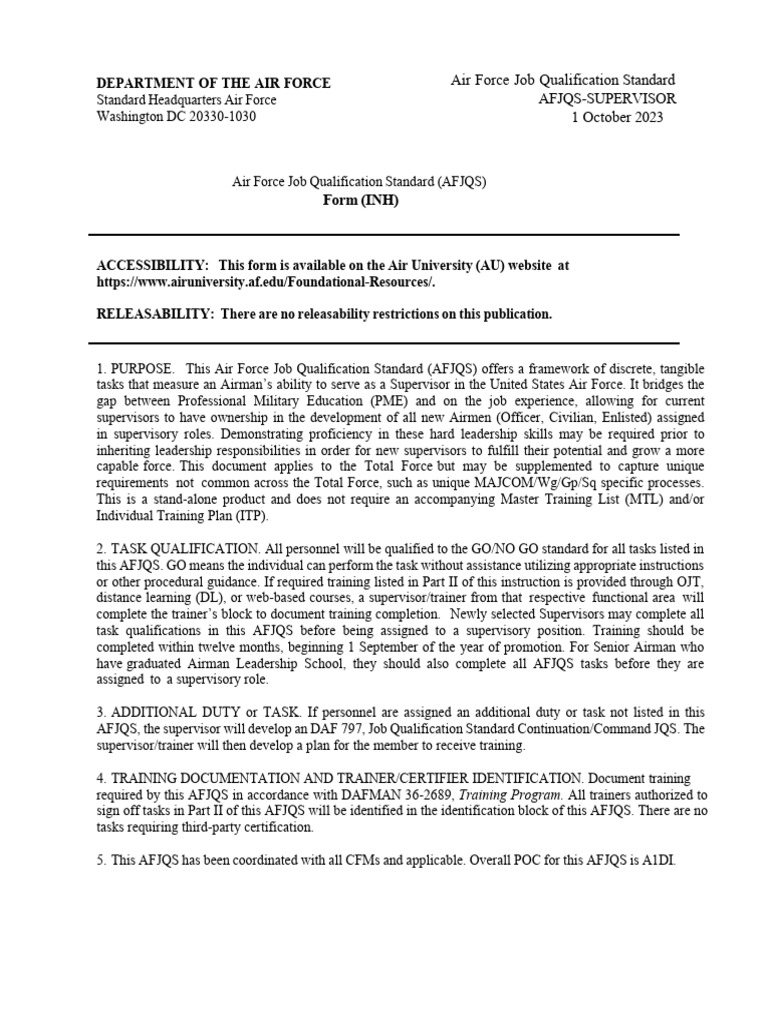 DEPARTMENT OF THE AIR FORCE
Standard Headquarters Air Force
Washington DC 20330-1030

Air Force Job Qualification Standard
AFJQS-SUPERVISOR
1 October 2023

Air Force Job Qualification Standard (AFJQS)
Form (INH)

ACCESSIBILITY: This form is available on the Air University (AU) website at https://www.airuniversity.af.edu/Foundational-Resources/.

RELEASABILITY: There are no releasability restrictions on this publication.

1. PURPOSE. This Air Force Job Qualification Standard (AFJQS) offers a framework of discrete, tangible tasks that measure an Airman's ability to serve as a Supervisor in the United States Air Force. It bridges the gap between Professional Military Education (PME) and on the job experience, allowing for current supervisors to have ownership in the development of all new Airmen (Officer, Civilian, Enlisted) assigned in supervisory roles. Demonstrating proficiency in these hard leadership skills may be required prior to inheriting leadership responsibilities in order for new supervisors to fulfill their potential and grow a more capable force. This document applies to the Total Force but may be supplemented to capture unique requirements not common across the Total Force, such as unique MAJCOM/Wg/Gp/Sq specific processes. This is a stand-alone product and does not require an accompanying Master Training List (MTL) and/or Individual Training Plan (ITP).

2. TASK QUALIFICATION. All personnel will be qualified to the GO/NO GO standard for all tasks listed in this AFJQS. GO means the individual can perform the task without assistance utilizing appropriate instructions or other procedural guidance. If required training listed in Part II of this instruction is provided through OJT, distance learning (DL), or web-based courses, a supervisor/trainer from that respective functional area will complete the trainer's block to document training completion. Newly selected Supervisors may complete all task qualifications in this AFJQS before being assigned to a supervisory position. Training should be completed within twelve months, beginning 1 September of the year of promotion. For Senior Airman who have graduated Airman Leadership School, they should also complete all AFJQS tasks before they are assigned to a supervisory role.

3. ADDITIONAL DUTY or TASK. If personnel are assigned an additional duty or task not listed in this AFJQS, the supervisor will develop an DAF 797, Job Qualification Standard Continuation/Command JQS. The supervisor/trainer will then develop a plan for the member to receive training.

4. TRAINING DOCUMENTATION AND TRAINER/CERTIFIER IDENTIFICATION. Document training required by this AFJQS in accordance with DAFMAN 36-2689, Training Program. All trainers authorized to sign off tasks in Part II of this AFJQS will be identified in the identification block of this AFJQS. There are no tasks requiring third-party certification.

5. This AFJQS has been coordinated with all CFMs and applicable. Overall POC for this AFJQS is A1DI.